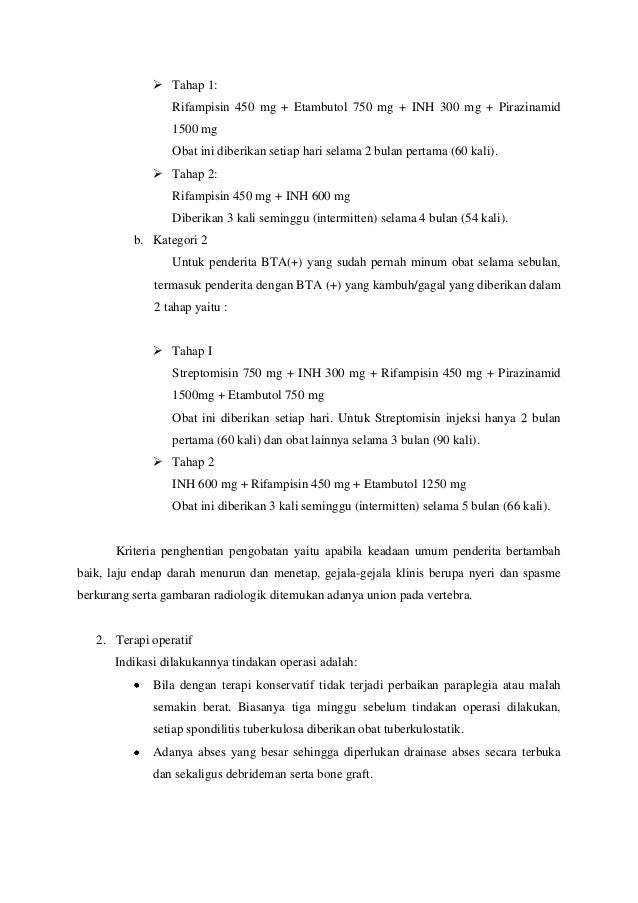 ➢ Tahap 1:
Rifampisin 450 mg + Etambutol 750 mg + INH 300 mg + Pirazinamid 1500 mg
Obat ini diberikan setiap hari selama 2 bulan pertama (60 kali).

➢ Tahap 2:
Rifampisin 450 mg + INH 600 mg
Diberikan 3 kali seminggu (intermitten) selama 4 bulan (54 kali).

b. Kategori 2
Untuk penderita BTA(+) yang sudah pernah minum obat selama sebulan, termasuk penderita dengan BTA (+) yang kambuh/gagal yang diberikan dalam 2 tahap yaitu :

➢ Tahap I
Streptomisin 750 mg + INH 300 mg + Rifampisin 450 mg + Pirazinamid 1500mg + Etambutol 750 mg
Obat ini diberikan setiap hari. Untuk Streptomisin injeksi hanya 2 bulan pertama (60 kali) dan obat lainnya selama 3 bulan (90 kali).

➢ Tahap 2
INH 600 mg + Rifampisin 450 mg + Etambutol 1250 mg
Obat ini diberikan 3 kali seminggu (intermitten) selama 5 bulan (66 kali).

Kriteria penghentian pengobatan yaitu apabila keadaan umum penderita bertambah baik, laju endap darah menurun dan menetap, gejala-gejala klinis berupa nyeri dan spasme berkurang serta gambaran radiologik ditemukan adanya union pada vertebra.

2. Terapi operatif
Indikasi dilakukannya tindakan operasi adalah:
• Bila dengan terapi konservatif tidak terjadi perbaikan paraplegia atau malah semakin berat. Biasanya tiga minggu sebelum tindakan operasi dilakukan, setiap spondilitis tuberkulosa diberikan obat tuberkulostatik.
• Adanya abses yang besar sehingga diperlukan drainase abses secara terbuka dan sekaligus debrideman serta bone graft.